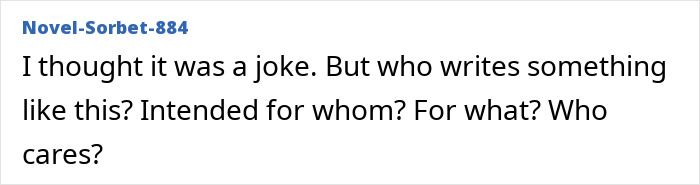 Novel-Sorbet-884

I thought it was a joke. But who writes something like this? Intended for whom? For what? Who cares?